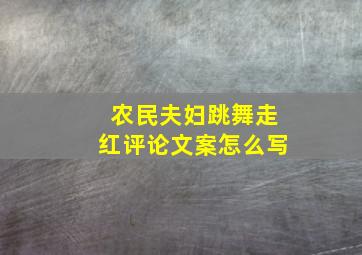 农民夫妇跳舞走红评论文案怎么写